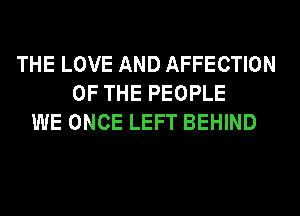 THE LOVE AND AFFECTION
OF THE PEOPLE
WE ONCE LEFT BEHIND